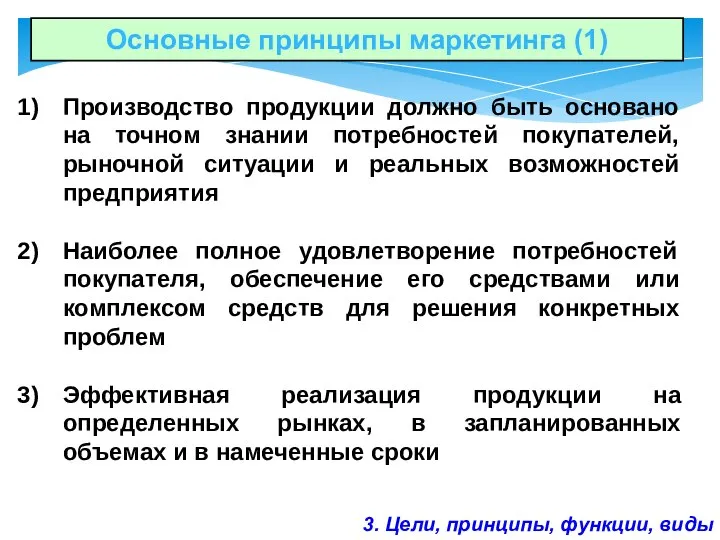 Основные принципы маркетинга (1)

1) Производство продукции должно быть основано на точном знании потребностей покупателей, рыночной ситуации и реальных возможностей предприятия

2) Наиболее полное удовлетворение потребностей покупателя, обеспечение его средствами или комплексом средств для решения конкретных проблем

3) Эффективная реализация продукции на определенных рынках, в запланированных объемах и в намеченные сроки

3. Цели, принципы, функции, виды